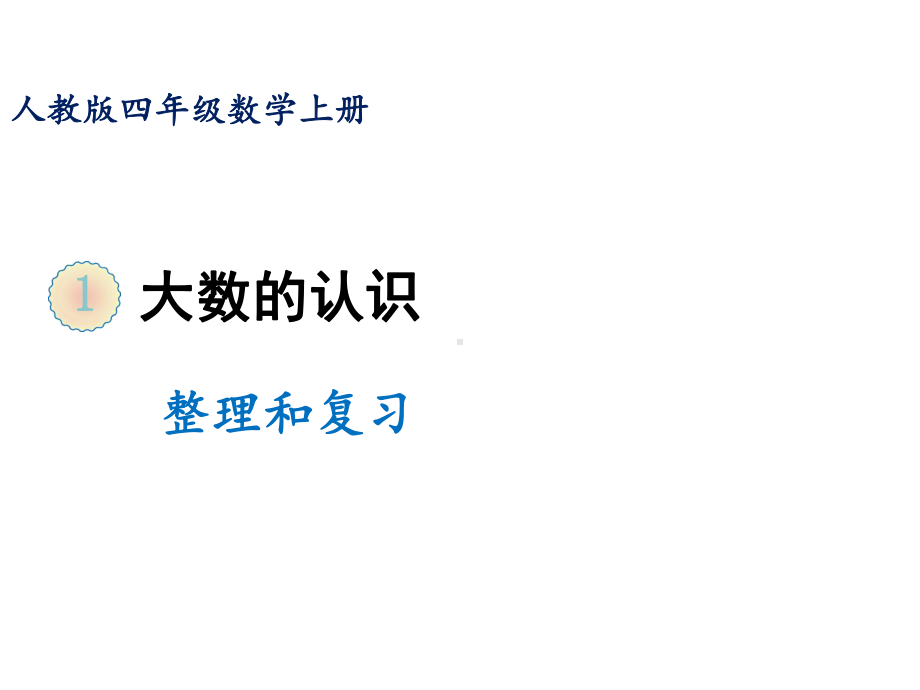 人教版四年级数学上册

1 大数的认识

整理和复习